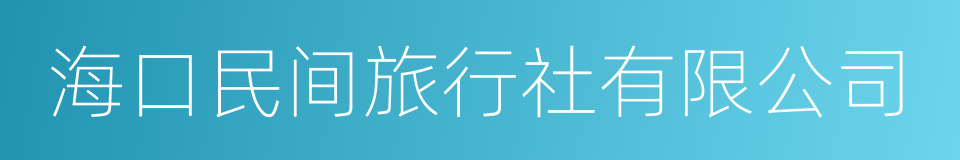 海口民间旅行社有限公司